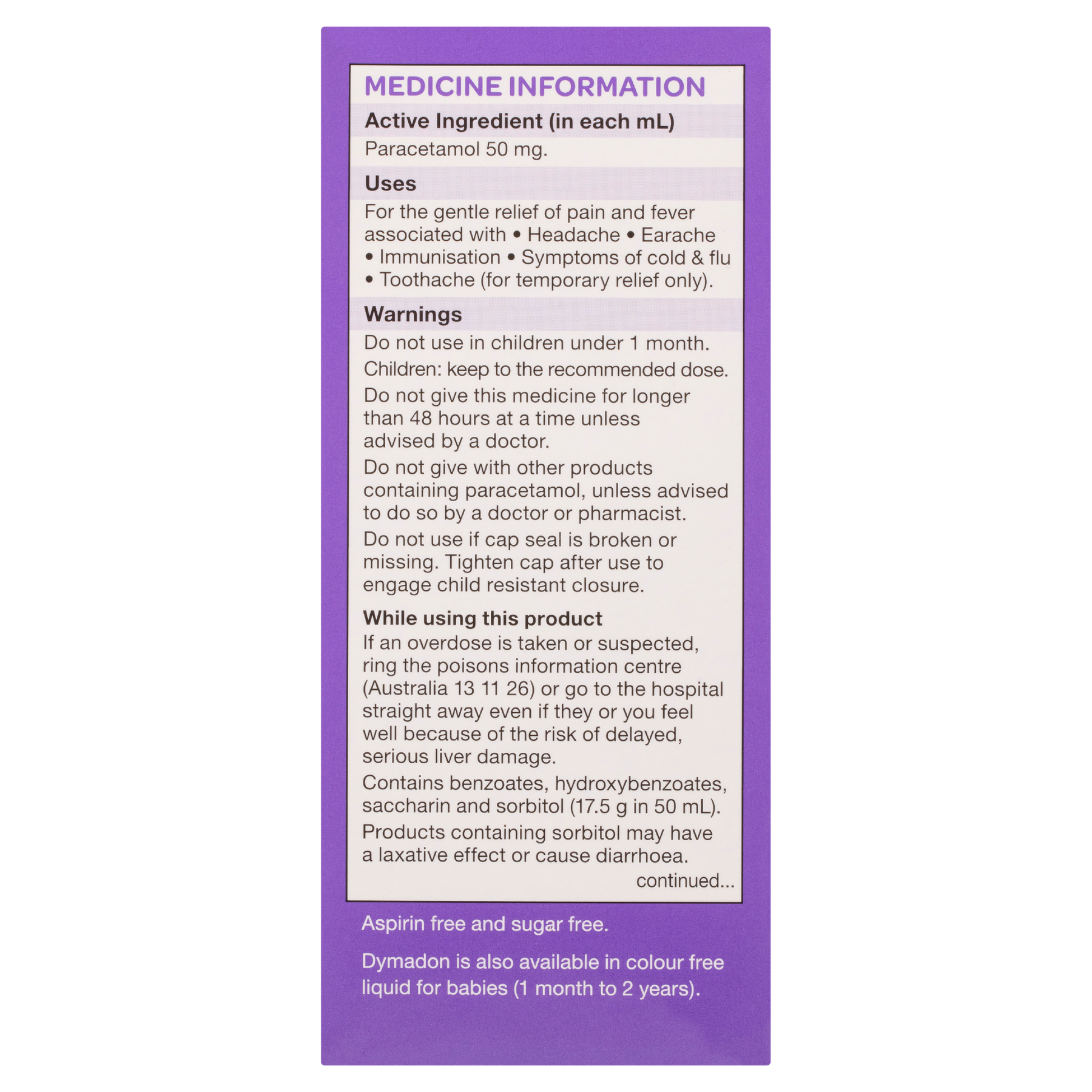 MEDICINE INFORMATION

Active Ingredient (in each mL)

Paracetamol 50 mg.

Uses

For the gentle relief of pain and fever associated with • Headache • Earache • Immunisation • Symptoms of cold & flu • Toothache (for temporary relief only).

Warnings

Do not use in children under 1 month.

Children: keep to the recommended dose.

Do not give this medicine for longer than 48 hours at a time unless advised by a doctor.

Do not give with other products containing paracetamol, unless advised to do so by a doctor or pharmacist.

Do not use if cap seal is broken or missing. Tighten cap after use to engage child resistant closure.

While using this product

If an overdose is taken or suspected, ring the poisons information centre (Australia 13 11 26) or go to the hospital straight away even if they or you feel well because of the risk of delayed, serious liver damage.

Contains benzoates, hydroxybenzoates, saccharin and sorbitol (17.5 g in 50 mL).

Products containing sorbitol may have a laxative effect or cause diarrhoea.

continued...

Aspirin free and sugar free.

Dymadon is also available in colour free liquid for babies (1 month to 2 years).